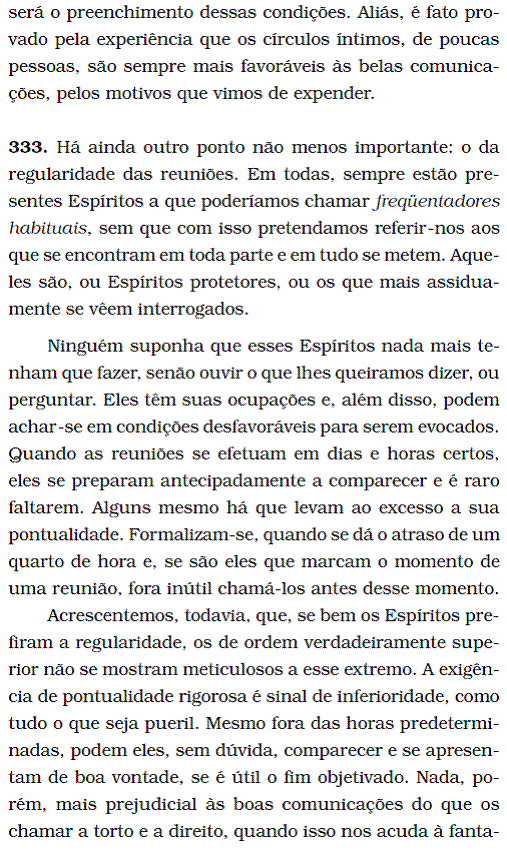 será o preenchimento dessas condições. Aliás, é fato provado pela experiência que os círculos íntimos, de poucas pessoas, são sempre mais favoráveis às belas comunicações, pelos motivos que vimos de expender.

**333.** Há ainda outro ponto não menos importante: o da regularidade das reuniões. Em todas, sempre estão presentes Espíritos a que poderíamos chamar *freqüentadores habituais*, sem que com isso pretendamos referir-nos aos que se encontram em toda parte e em tudo se metem. Aqueles são, ou Espíritos protetores, ou os que mais assiduamente se vêem interrogados.

Ninguém suponha que esses Espíritos nada mais tenham que fazer, senão ouvir o que lhes queiramos dizer, ou perguntar. Eles têm suas ocupações e, além disso, podem achar-se em condições desfavoráveis para serem evocados. Quando as reuniões se efetuam em dias e horas certos, eles se preparam antecipadamente a comparecer e é raro faltarem. Alguns mesmo há que levam ao excesso a sua pontualidade. Formalizam-se, quando se dá o atraso de um quarto de hora e, se são eles que marcam o momento de uma reunião, fora inútil chamá-los antes desse momento.

Acrescentemos, todavia, que, se bem os Espíritos prefiram a regularidade, os de ordem verdadeiramente superior não se mostram meticulosos a esse extremo. A exigência de pontualidade rigorosa é sinal de inferioridade, como tudo o que seja pueril. Mesmo fora das horas predeterminadas, podem eles, sem dúvida, comparecer e se apresentam de boa vontade, se é útil o fim objetivado. Nada, porém, mais prejudicial às boas comunicações do que os chamar a torto e a direito, quando isso nos acuda à fanta-